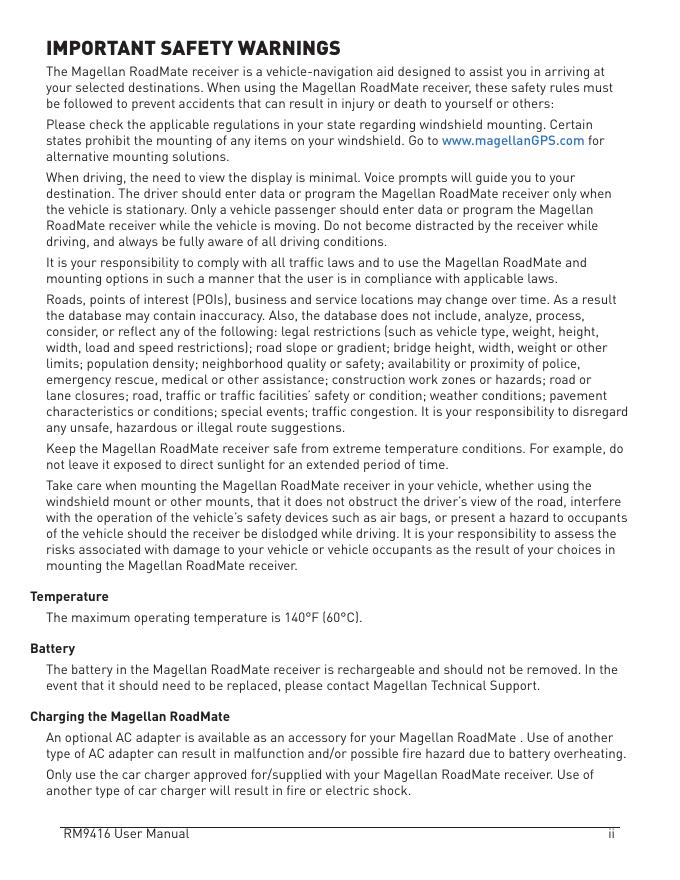 IMPORTANT SAFETY WARNINGS

The Magellan RoadMate receiver is a vehicle-navigation aid designed to assist you in arriving at your selected destinations. When using the Magellan RoadMate receiver, these safety rules must be followed to prevent accidents that can result in injury or death to yourself or others:

Please check the applicable regulations in your state regarding windshield mounting. Certain states prohibit the mounting of any items on your windshield. Go to www.magellanGPS.com for alternative mounting solutions.

When driving, the need to view the display is minimal. Voice prompts will guide you to your destination. The driver should enter data or program the Magellan RoadMate receiver only when the vehicle is stationary. Only a vehicle passenger should enter data or program the Magellan RoadMate receiver while the vehicle is moving. Do not become distracted by the receiver while driving, and always be fully aware of all driving conditions.

It is your responsibility to comply with all traffic laws and to use the Magellan RoadMate and mounting options in such a manner that the user is in compliance with applicable laws.

Roads, points of interest (POIs), business and service locations may change over time. As a result the database may contain inaccuracy. Also, the database does not include, analyze, process, consider, or reflect any of the following: legal restrictions (such as vehicle type, weight, height, width, load and speed restrictions); road slope or gradient; bridge height, width, weight or other limits; population density; neighborhood quality or safety; availability or proximity of police, emergency rescue, medical or other assistance; construction work zones or hazards; road or lane closures; road, traffic or traffic facilities' safety or condition; weather conditions; pavement characteristics or conditions; special events; traffic congestion. It is your responsibility to disregard any unsafe, hazardous or illegal route suggestions.

Keep the Magellan RoadMate receiver safe from extreme temperature conditions. For example, do not leave it exposed to direct sunlight for an extended period of time.

Take care when mounting the Magellan RoadMate receiver in your vehicle, whether using the windshield mount or other mounts, that it does not obstruct the driver's view of the road, interfere with the operation of the vehicle's safety devices such as air bags, or present a hazard to occupants of the vehicle should the receiver be dislodged while driving. It is your responsibility to assess the risks associated with damage to your vehicle or vehicle occupants as the result of your choices in mounting the Magellan RoadMate receiver.

Temperature

The maximum operating temperature is 140°F (60°C).

Battery

The battery in the Magellan RoadMate receiver is rechargeable and should not be removed. In the event that it should need to be replaced, please contact Magellan Technical Support.

Charging the Magellan RoadMate

An optional AC adapter is available as an accessory for your Magellan RoadMate . Use of another type of AC adapter can result in malfunction and/or possible fire hazard due to battery overheating.

Only use the car charger approved for/supplied with your Magellan RoadMate receiver. Use of another type of car charger will result in fire or electric shock.

RM9416 User Manual ii